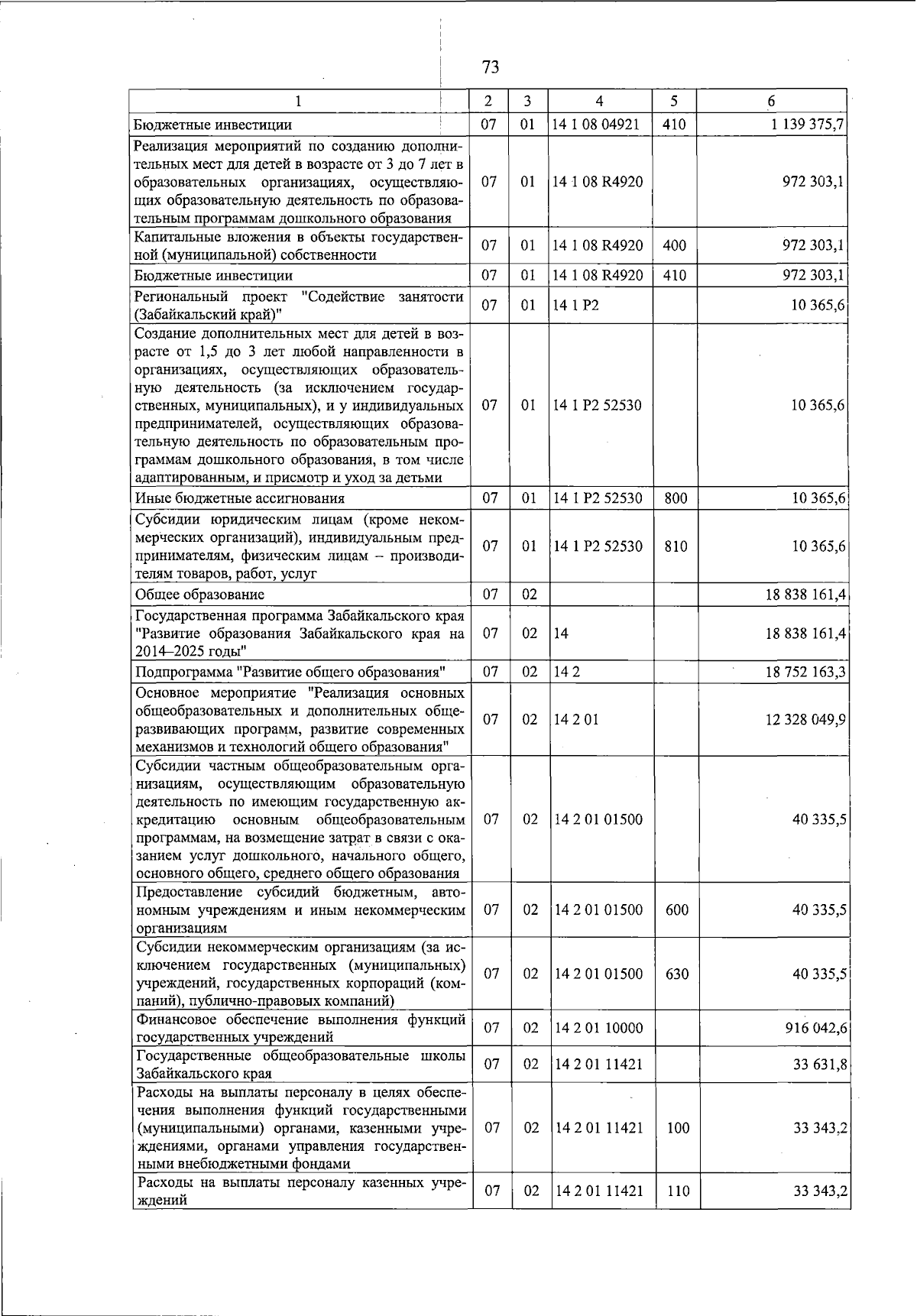 73

| 1 | 2 | 3 | 4 | 5 | 6 |
|---|---|---|---|---|---|
| Бюджетные инвестиции | 07 | 01 | 14 1 08 04921 | 410 | 1 139 375,7 |
| Реализация мероприятий по созданию дополнительных мест для детей в возрасте от 3 до 7 лет в образовательных организациях, осуществляющих образовательную деятельность по образовательным программам дошкольного образования | 07 | 01 | 14 1 08 R4920 | | 972 303,1 |
| Капитальные вложения в объекты государственной (муниципальной) собственности | 07 | 01 | 14 1 08 R4920 | 400 | 972 303,1 |
| Бюджетные инвестиции | 07 | 01 | 14 1 08 R4920 | 410 | 972 303,1 |
| Региональный проект "Содействие занятости (Забайкальский край)" | 07 | 01 | 14 1 P2 | | 10 365,6 |
| Создание дополнительных мест для детей в возрасте от 1,5 до 3 лет любой направленности в организациях, осуществляющих образовательную деятельность (за исключением государственных, муниципальных), и у индивидуальных предпринимателей, осуществляющих образовательную деятельность по образовательным программам дошкольного образования, в том числе адаптированным, и присмотр и уход за детьми | 07 | 01 | 14 1 P2 52530 | | 10 365,6 |
| Иные бюджетные ассигнования | 07 | 01 | 14 1 P2 52530 | 800 | 10 365,6 |
| Субсидии юридическим лицам (кроме некоммерческих организаций), индивидуальным предпринимателям, физическим лицам – производителям товаров, работ, услуг | 07 | 01 | 14 1 P2 52530 | 810 | 10 365,6 |
| Общее образование | 07 | 02 | | | 18 838 161,4 |
| Государственная программа Забайкальского края "Развитие образования Забайкальского края на 2014–2025 годы" | 07 | 02 | 14 | | 18 838 161,4 |
| Подпрограмма "Развитие общего образования" | 07 | 02 | 14 2 | | 18 752 163,3 |
| Основное мероприятие "Реализация основных общеобразовательных и дополнительных общеразвивающих программ, развитие современных механизмов и технологий общего образования" | 07 | 02 | 14 2 01 | | 12 328 049,9 |
| Субсидии частным общеобразовательным организациям, осуществляющим образовательную деятельность по имеющим государственную аккредитацию основным общеобразовательным программам, на возмещение затрат в связи с оказанием услуг дошкольного, начального общего, основного общего, среднего общего образования | 07 | 02 | 14 2 01 01500 | | 40 335,5 |
| Предоставление субсидий бюджетным, автономным учреждениям и иным некоммерческим организациям | 07 | 02 | 14 2 01 01500 | 600 | 40 335,5 |
| Субсидии некоммерческим организациям (за исключением государственных (муниципальных) учреждений, государственных корпораций (компаний), публично-правовых компаний) | 07 | 02 | 14 2 01 01500 | 630 | 40 335,5 |
| Финансовое обеспечение выполнения функций государственных учреждений | 07 | 02 | 14 2 01 10000 | | 916 042,6 |
| Государственные общеобразовательные школы Забайкальского края | 07 | 02 | 14 2 01 11421 | | 33 631,8 |
| Расходы на выплаты персоналу в целях обеспечения выполнения функций государственными (муниципальными) органами, казенными учреждениями, органами управления государственными внебюджетными фондами | 07 | 02 | 14 2 01 11421 | 100 | 33 343,2 |
| Расходы на выплаты персоналу казенных учреждений | 07 | 02 | 14 2 01 11421 | 110 | 33 343,2 |